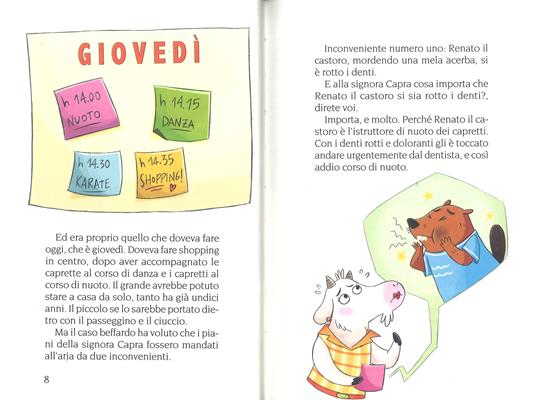 GIOVEDÌ

h 14.00 NUOTO

h 14.15 DANZA

h 14.30 KARATE

h 14.35 SHOPPING!

Ed era proprio quello che doveva fare oggi, che è giovedì. Doveva fare shopping in centro, dopo aver accompagnato le caprette al corso di danza e i capretti al corso di nuoto. Il grande avrebbe potuto stare a casa da solo, tanto ha già undici anni. Il piccolo se lo sarebbe portato dietro con il passeggino e il ciuccio.

Ma il caso beffardo ha voluto che i piani della signora Capra fossero mandati all'aria da due inconvenienti.

8

Inconveniente numero uno: Renato il castoro, mordendo una mela acerba, si è rotto i denti.

E alla signora Capra cosa importa che Renato il castoro si sia rotto i denti?, direte voi.

Importa, e molto. Perché Renato il castoro è l'istruttore di nuoto dei capretti. Con i denti rotti e doloranti gli è toccato andare urgentemente dal dentista, e così addio corso di nuoto.